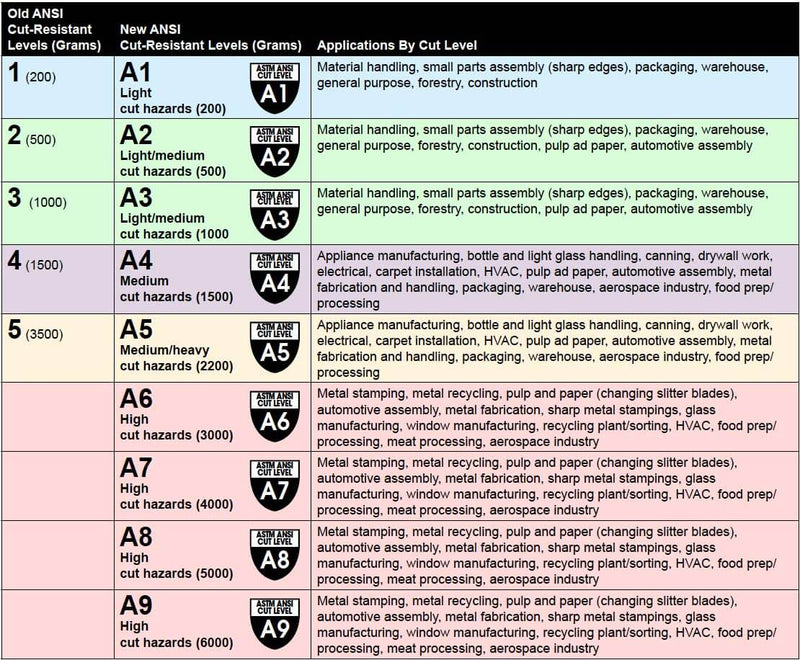 | Old ANSI Cut-Resistant Levels (Grams) | New ANSI Cut-Resistant Levels (Grams) | Applications By Cut Level |
|---|---|---|
| 1 (200) | A1 Light cut hazards (200) ASTM ANSI CUT LEVEL A1 | Material handling, small parts assembly (sharp edges), packaging, warehouse, general purpose, forestry, construction |
| 2 (500) | A2 Light/medium cut hazards (500) ASTM ANSI CUT LEVEL A2 | Material handling, small parts assembly (sharp edges), packaging, warehouse, general purpose, forestry, construction, pulp ad paper, automotive assembly |
| 3 (1000) | A3 Light/medium cut hazards (1000 ASTM ANSI CUT LEVEL A3 | Material handling, small parts assembly (sharp edges), packaging, warehouse, general purpose, forestry, construction, pulp ad paper, automotive assembly |
| 4 (1500) | A4 Medium cut hazards (1500) ASTM ANSI CUT LEVEL A4 | Appliance manufacturing, bottle and light glass handling, canning, drywall work, electrical, carpet installation, HVAC, pulp ad paper, automotive assembly, metal fabrication and handling, packaging, warehouse, aerospace industry, food prep/ processing |
| 5 (3500) | A5 Medium/heavy cut hazards (2200) ASTM ANSI CUT LEVEL A5 | Appliance manufacturing, bottle and light glass handling, canning, drywall work, electrical, carpet installation, HVAC, pulp ad paper, automotive assembly, metal fabrication and handling, packaging, warehouse, aerospace industry, food prep/ processing |
| | A6 High cut hazards (3000) ASTM ANSI CUT LEVEL A6 | Metal stamping, metal recycling, pulp and paper (changing slitter blades), automotive assembly, metal fabrication, sharp metal stampings, glass manufacturing, window manufacturing, recycling plant/sorting, HVAC, food prep/ processing, meat processing, aerospace industry |
| | A7 High cut hazards (4000) ASTM ANSI CUT LEVEL A7 | Metal stamping, metal recycling, pulp and paper (changing slitter blades), automotive assembly, metal fabrication, sharp metal stampings, glass manufacturing, window manufacturing, recycling plant/sorting, HVAC, food prep/ processing, meat processing, aerospace industry |
| | A8 High cut hazards (5000) ASTM ANSI CUT LEVEL A8 | Metal stamping, metal recycling, pulp and paper (changing slitter blades), automotive assembly, metal fabrication, sharp metal stampings, glass manufacturing, window manufacturing, recycling plant/sorting, HVAC, food prep/ processing, meat processing, aerospace industry |
| | A9 High cut hazards (6000) ASTM ANSI CUT LEVEL A9 | Metal stamping, metal recycling, pulp and paper (changing slitter blades), automotive assembly, metal fabrication, sharp metal stampings, glass manufacturing, window manufacturing, recycling plant/sorting, HVAC, food prep/ processing, meat processing, aerospace industry |